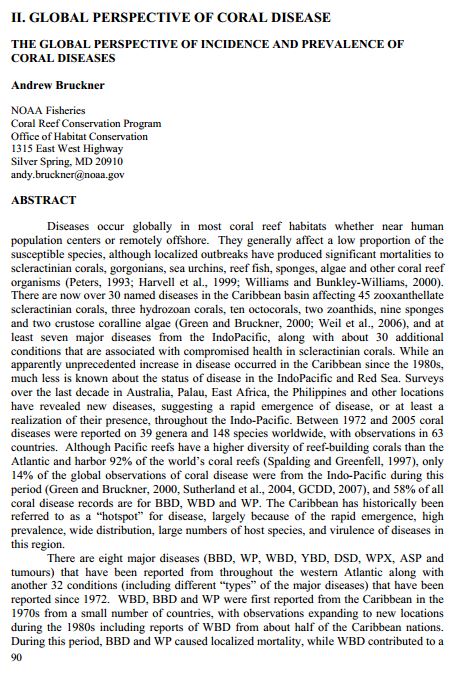 II. GLOBAL PERSPECTIVE OF CORAL DISEASE

THE GLOBAL PERSPECTIVE OF INCIDENCE AND PREVALENCE OF CORAL DISEASES

Andrew Bruckner

NOAA Fisheries
Coral Reef Conservation Program
Office of Habitat Conservation
1315 East West Highway
Silver Spring, MD 20910
andy.bruckner@noaa.gov

ABSTRACT

Diseases occur globally in most coral reef habitats whether near human population centers or remotely offshore. They generally affect a low proportion of the susceptible species, although localized outbreaks have produced significant mortalities to scleractinian corals, gorgonians, sea urchins, reef fish, sponges, algae and other coral reef organisms (Peters, 1993; Harvell et al., 1999; Williams and Bunkley-Williams, 2000). There are now over 30 named diseases in the Caribbean basin affecting 45 zooxanthellate scleractinian corals, three hydrozoan corals, ten octocorals, two zoanthids, nine sponges and two crustose coralline algae (Green and Bruckner, 2000; Weil et al., 2006), and at least seven major diseases from the IndoPacific, along with about 30 additional conditions that are associated with compromised health in scleractinian corals. While an apparently unprecedented increase in disease occurred in the Caribbean since the 1980s, much less is known about the status of disease in the IndoPacific and Red Sea. Surveys over the last decade in Australia, Palau, East Africa, the Philippines and other locations have revealed new diseases, suggesting a rapid emergence of disease, or at least a realization of their presence, throughout the Indo-Pacific. Between 1972 and 2005 coral diseases were reported on 39 genera and 148 species worldwide, with observations in 63 countries. Although Pacific reefs have a higher diversity of reef-building corals than the Atlantic and harbor 92% of the world's coral reefs (Spalding and Greenfell, 1997), only 14% of the global observations of coral disease were from the Indo-Pacific during this period (Green and Bruckner, 2000, Sutherland et al., 2004, GCDD, 2007), and 58% of all coral disease records are for BBD, WBD and WP. The Caribbean has historically been referred to as a "hotspot" for disease, largely because of the rapid emergence, high prevalence, wide distribution, large numbers of host species, and virulence of diseases in this region.

There are eight major diseases (BBD, WP, WBD, YBD, DSD, WPX, ASP and tumours) that have been reported from throughout the western Atlantic along with another 32 conditions (including different "types" of the major diseases) that have been reported since 1972. WBD, BBD and WP were first reported from the Caribbean in the 1970s from a small number of countries, with observations expanding to new locations during the 1980s including reports of WBD from about half of the Caribbean nations. During this period, BBD and WP caused localized mortality, while WBD contributed to a

90